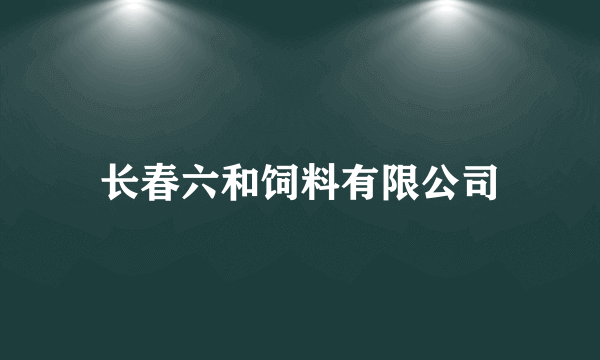 长春六和饲料有限公司